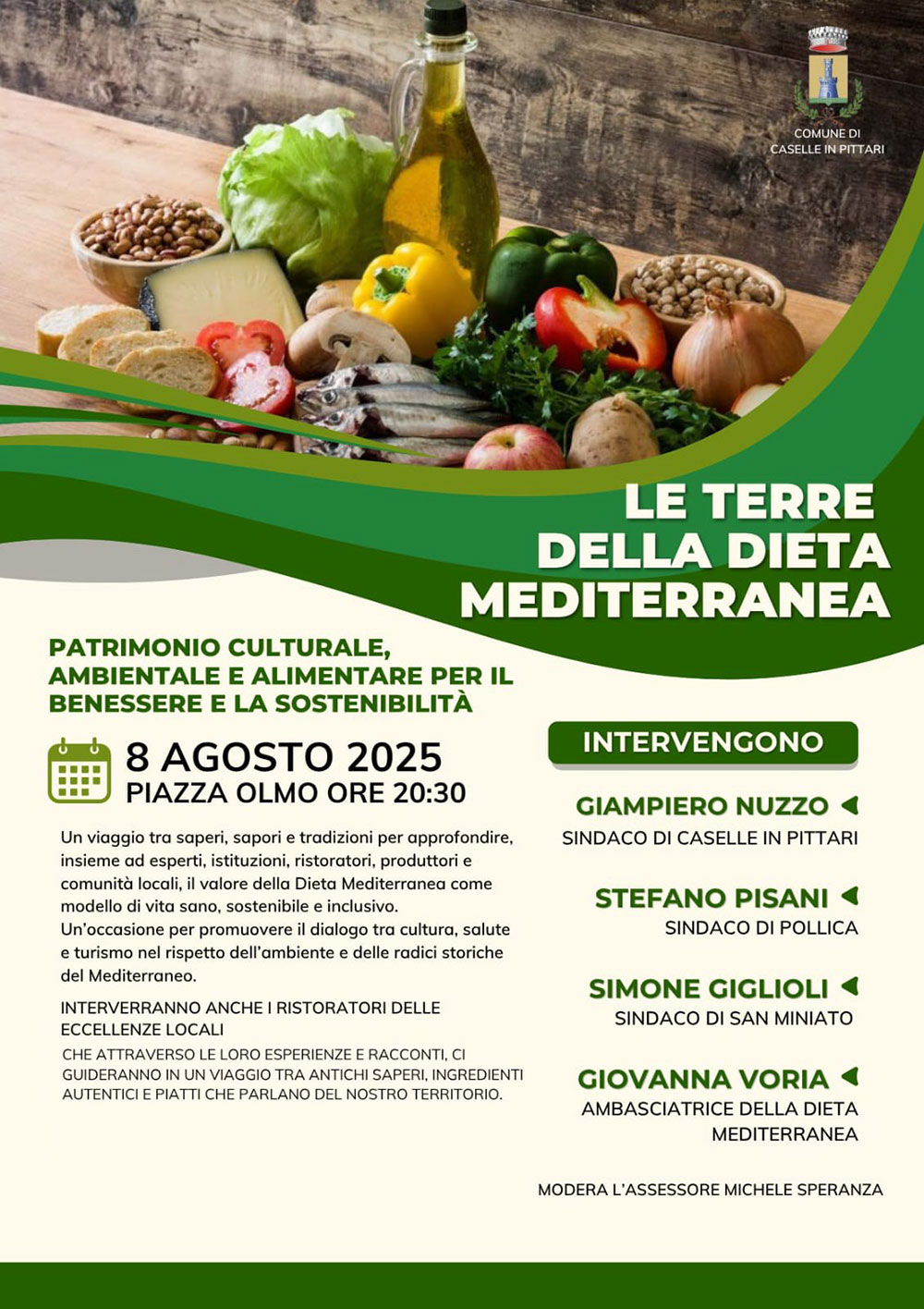 COMUNE DI
CASELLE IN PITTARI

LE TERRE
DELLA DIETA
MEDITERRANEA

PATRIMONIO CULTURALE, AMBIENTALE E ALIMENTARE PER IL BENESSERE E LA SOSTENIBILITÀ

8 AGOSTO 2025
PIAZZA OLMO ORE 20:30

Un viaggio tra saperi, sapori e tradizioni per approfondire, insieme ad esperti, istituzioni, ristoratori, produttori e comunità locali, il valore della Dieta Mediterranea come modello di vita sano, sostenibile e inclusivo.
Un'occasione per promuovere il dialogo tra cultura, salute e turismo nel rispetto dell'ambiente e delle radici storiche del Mediterraneo.

INTERVERRANNO ANCHE I RISTORATORI DELLE ECCELLENZE LOCALI
CHE ATTRAVERSO LE LORO ESPERIENZE E RACCONTI, CI GUIDERANNO IN UN VIAGGIO TRA ANTICHI SAPERI, INGREDIENTI AUTENTICI E PIATTI CHE PARLANO DEL NOSTRO TERRITORIO.

INTERVENGONO

GIAMPIERO NUZZO
SINDACO DI CASELLE IN PITTARI

STEFANO PISANI
SINDACO DI POLLICA

SIMONE GIGLIOLI
SINDACO DI SAN MINIATO

GIOVANNA VORIA
AMBASCIATRICE DELLA DIETA MEDITERRANEA

MODERA L'ASSESSORE MICHELE SPERANZA